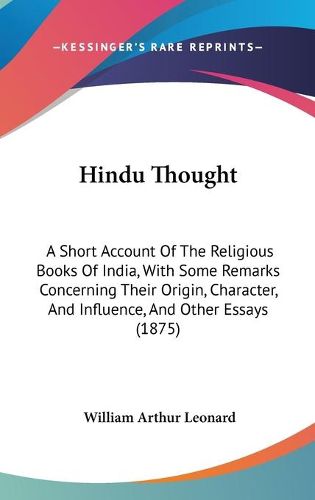 —KESSINGER'S RARE REPRINTS—

Hindu Thought

A Short Account Of The Religious Books Of India, With Some Remarks Concerning Their Origin, Character, And Influence, And Other Essays (1875)

William Arthur Leonard